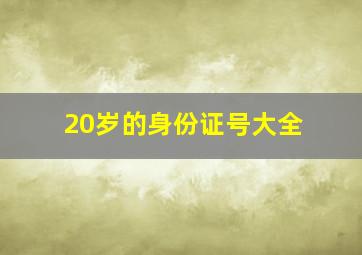 20岁的身份证号大全